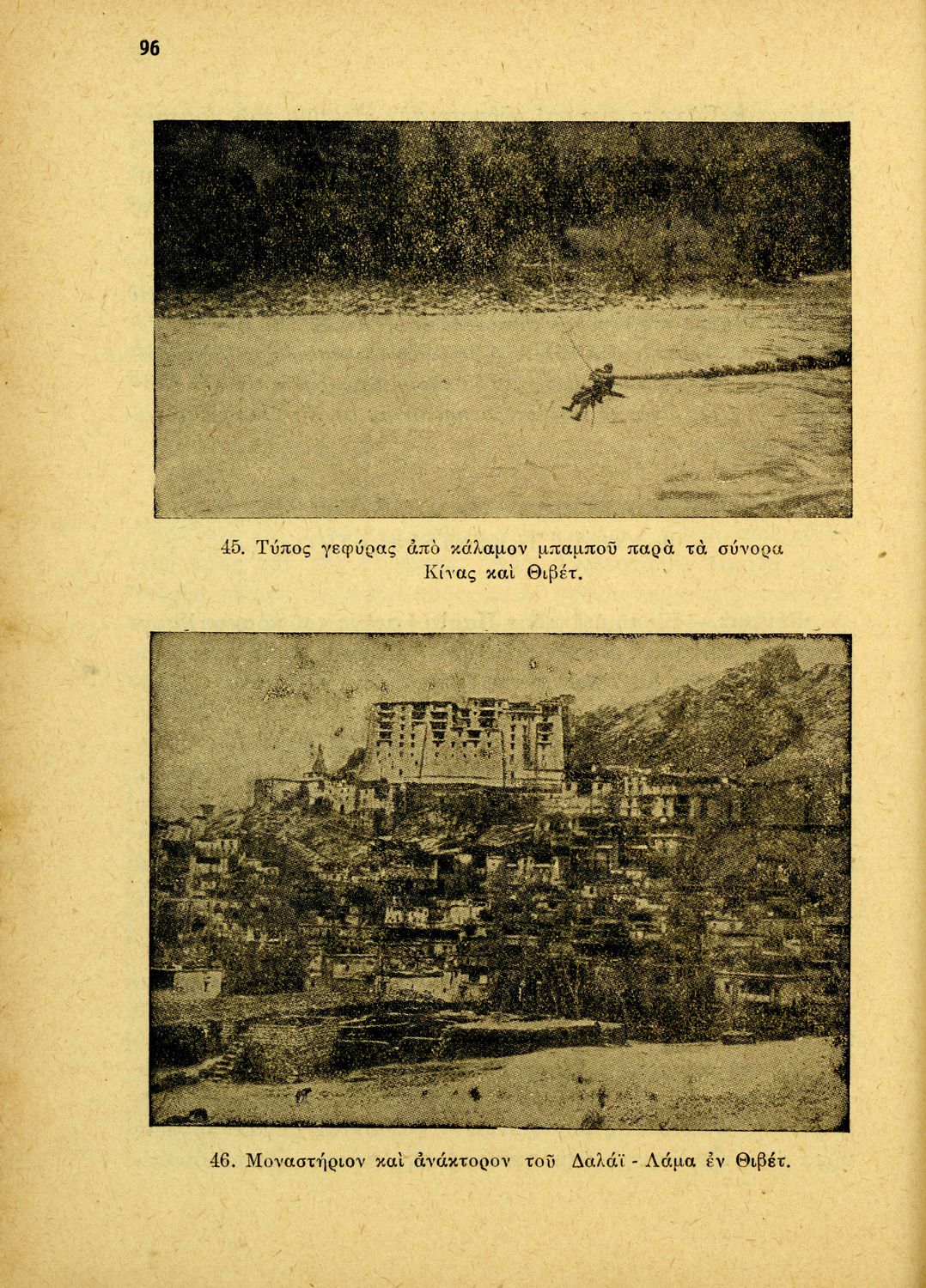 96

45. Τύπος γεφύρας ἀπὸ κάλαμον μπαμποῦ παρὰ τὰ σύνορα Κίνας καὶ Θιβέτ.

46. Μοναστήριον καὶ ἀνάκτορον τοῦ Δαλάϊ - Λάμα ἐν Θιβέτ.